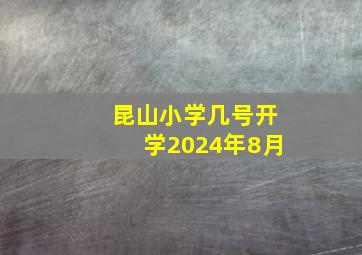 昆山小学几号开学2024年8月